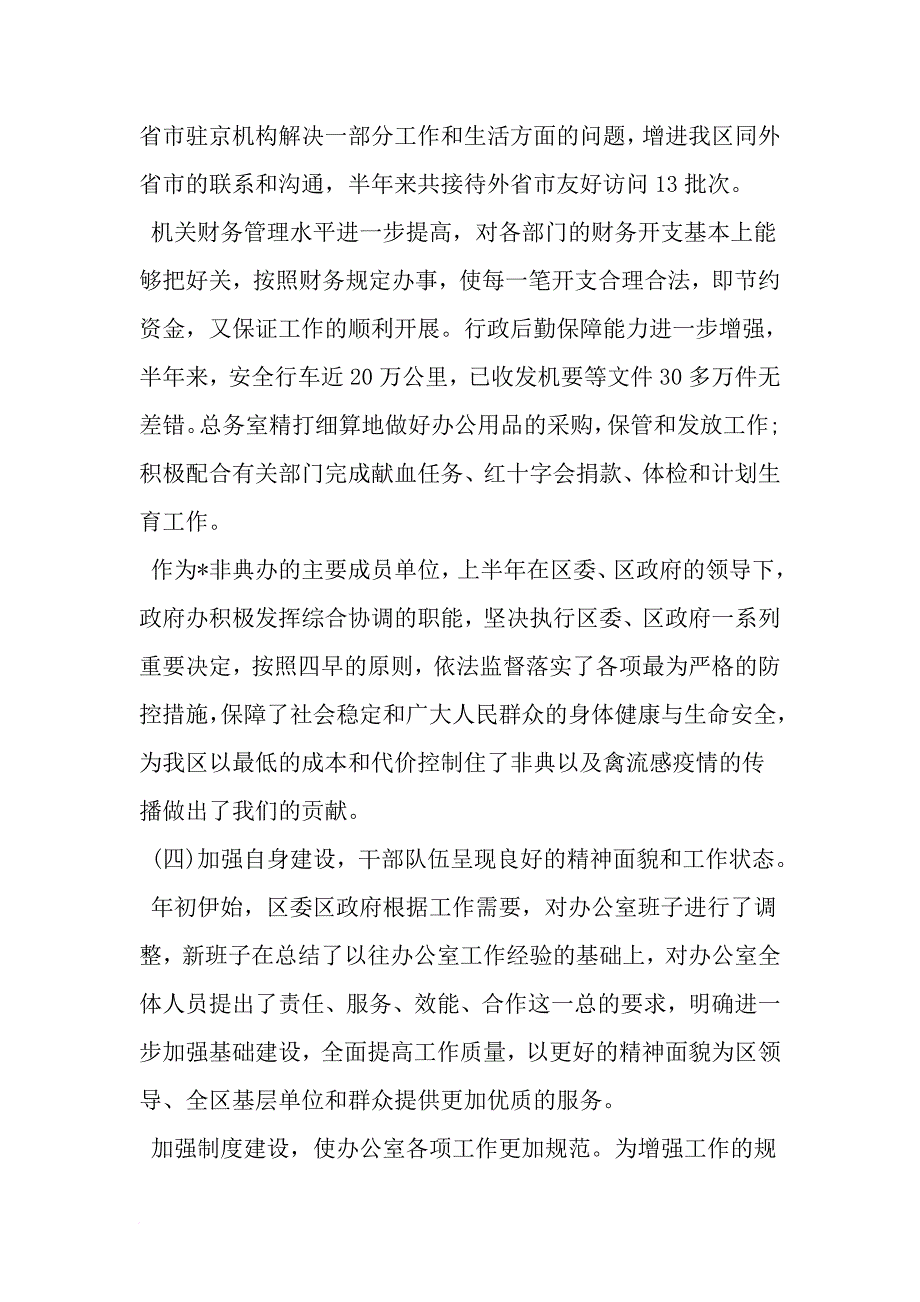 省市驻京机构解决一部分工作和生活方面的问题，增进我区同外省市的联系和沟通，半年来共接待外省市友好访问 13 批次。

机关财务管理水平进一步提高，对各部门的财务开支基本上能够把好关，按照财务规定办事，使每一笔开支合理合法，即节约资金，又保证工作的顺利开展。行政后勤保障能力进一步增强，半年来，安全行车近 20 万公里，已收发机要等文件 30 多万件无差错。总务室精打细算地做好办公用品的采购，保管和发放工作；积极配合有关部门完成献血任务、红十字会捐款、体检和计划生育工作。

作为*非典办的主要成员单位，上半年在区委、区政府的领导下，政府办积极发挥综合协调的职能，坚决执行区委、区政府一系列重要决定，按照四早的原则，依法监督落实了各项最为严格的防控措施，保障了社会稳定和广大人民群众的身体健康与生命安全，为我区以最低的成本和代价控制住了非典以及禽流感疫情的传播做出了我们的贡献。

(四)加强自身建设，干部队伍呈现良好的精神面貌和工作状态。

年初伊始，区委区政府根据工作需要，对办公室班子进行了调整，新班子在总结了以往办公室工作经验的基础上，对办公室全体人员提出了责任、服务、效能、合作这一总的要求，明确进一步加强基础建设，全面提高工作质量，以更好的精神面貌为区领导、全区基层单位和群众提供更加优质的服务。

加强制度建设，使办公室各项工作更加规范。为增强工作的规